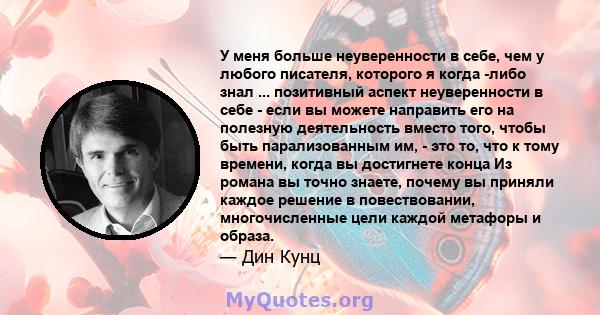 У меня больше неуверенности в себе, чем у любого писателя, которого я когда -либо знал ... позитивный аспект неуверенности в себе - если вы можете направить его на полезную деятельность вместо того, чтобы быть парализованным им, - это то, что к тому времени, когда вы достигнете конца Из романа вы точно знаете, почему вы приняли каждое решение в повествовании, многочисленные цели каждой метафоры и образа.
— Дин Кунц

MyQuotes.org